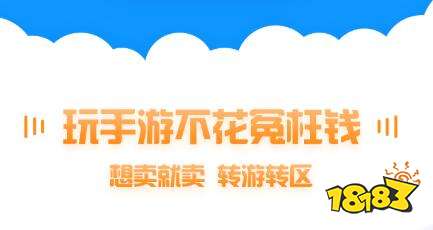 玩手游不花冤枉钱

想卖就卖 转游转区

18183